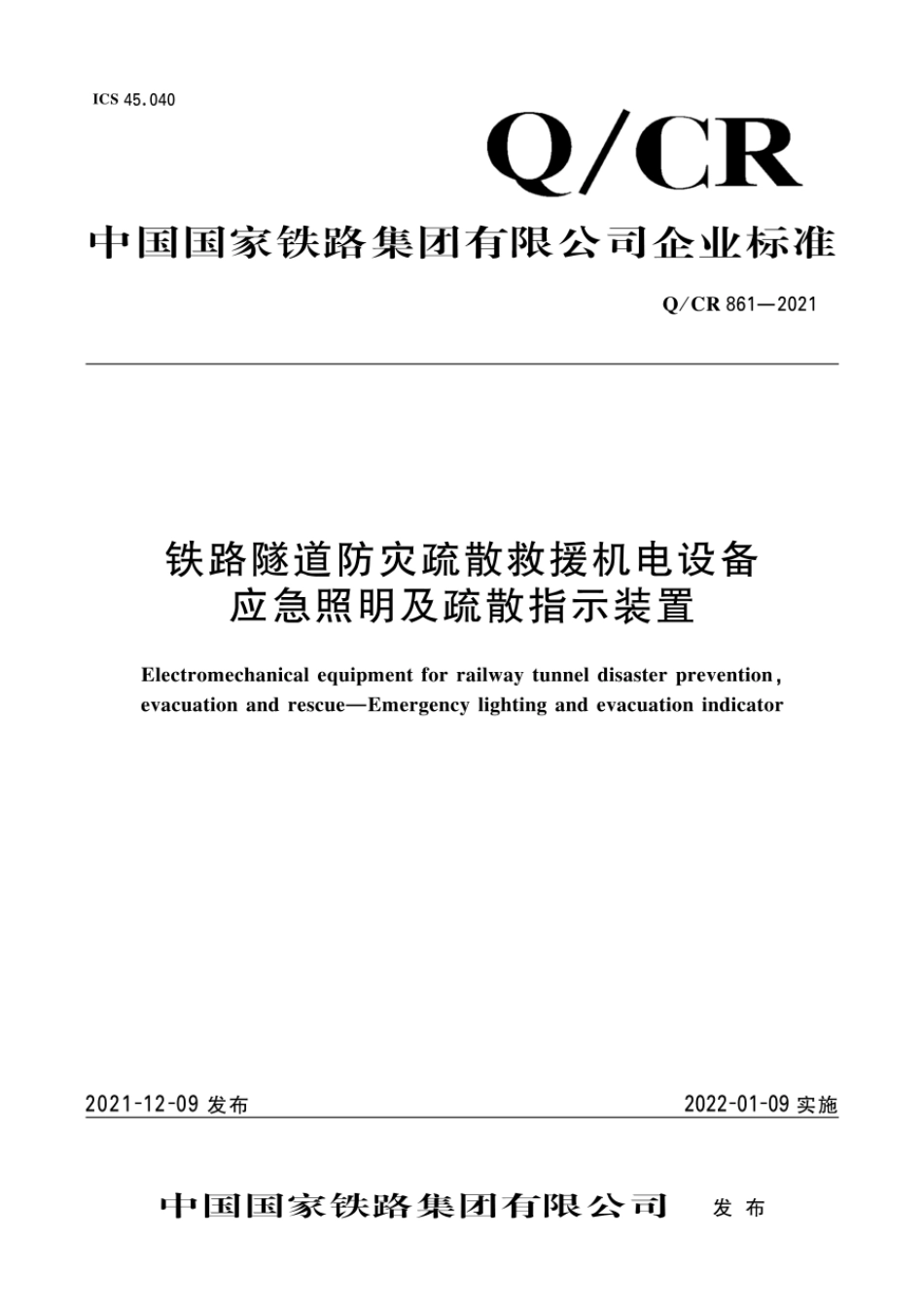 ICS 45.040

Q/CR

中国国家铁路集团有限公司企业标准

Q/CR 861—2021

铁路隧道防灾疏散救援机电设备
应急照明及疏散指示装置

Electromechanical equipment for railway tunnel disaster prevention, evacuation and rescue—Emergency lighting and evacuation indicator

2021-12-09 发布

2022-01-09 实施

中国国家铁路集团有限公司 发布